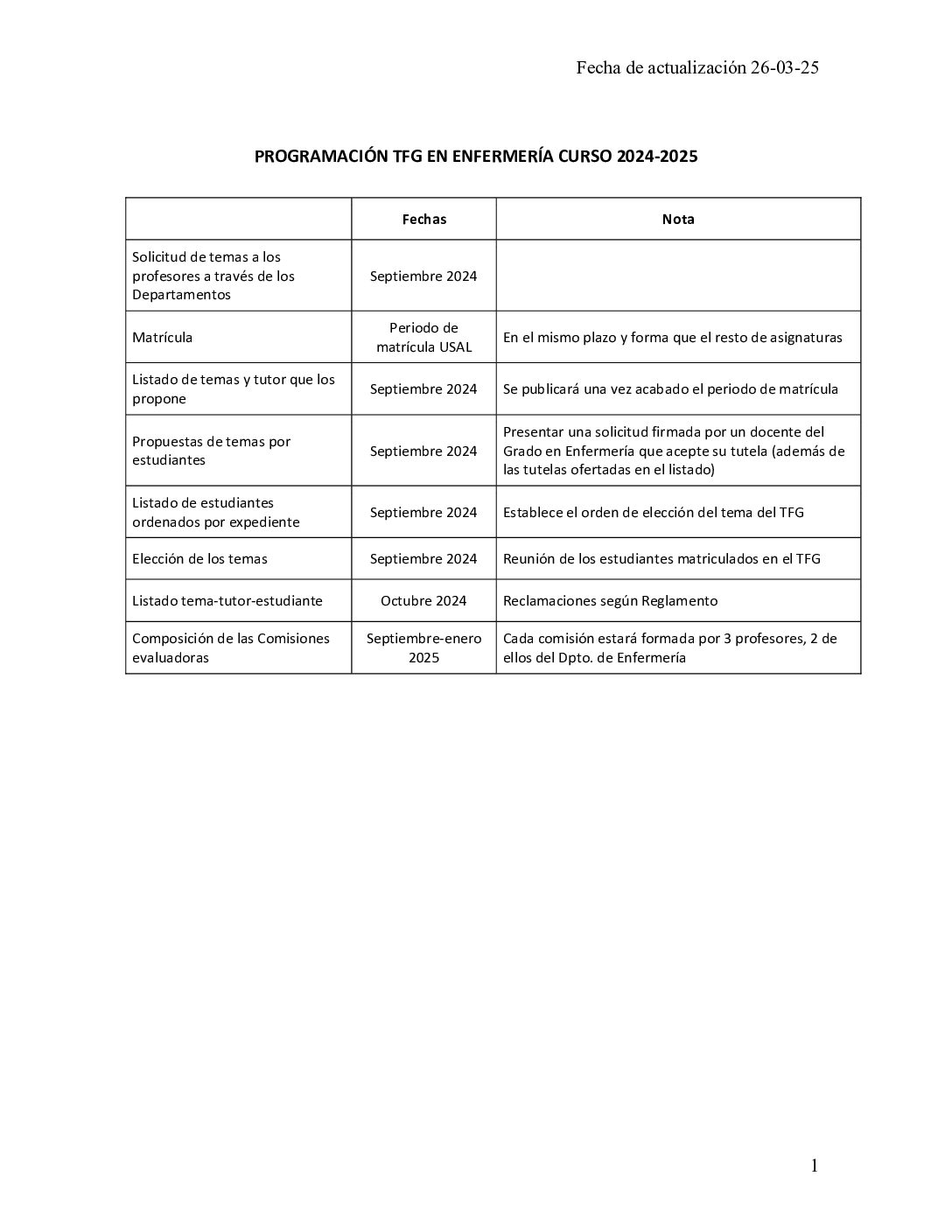 Fecha de actualización 26-03-25

PROGRAMACIÓN TFG EN ENFERMERÍA CURSO 2024-2025

| | Fechas | Nota |
|---|---|---|
| Solicitud de temas a los profesores a través de los Departamentos | Septiembre 2024 | |
| Matrícula | Periodo de matrícula USAL | En el mismo plazo y forma que el resto de asignaturas |
| Listado de temas y tutor que los propone | Septiembre 2024 | Se publicará una vez acabado el periodo de matrícula |
| Propuestas de temas por estudiantes | Septiembre 2024 | Presentar una solicitud firmada por un docente del Grado en Enfermería que acepte su tutela (además de las tutelas ofertadas en el listado) |
| Listado de estudiantes ordenados por expediente | Septiembre 2024 | Establece el orden de elección del tema del TFG |
| Elección de los temas | Septiembre 2024 | Reunión de los estudiantes matriculados en el TFG |
| Listado tema-tutor-estudiante | Octubre 2024 | Reclamaciones según Reglamento |
| Composición de las Comisiones evaluadoras | Septiembre-enero 2025 | Cada comisión estará formada por 3 profesores, 2 de ellos del Dpto. de Enfermería |

1